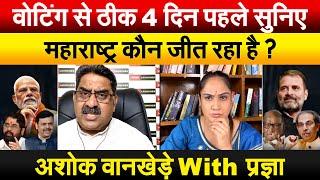 वोटिंग से ठीक 4 दिन पहले सुनिए

महाराष्ट्र कौन जीत रहा है ?

अशोक वानखेड़े With प्रज्ञा